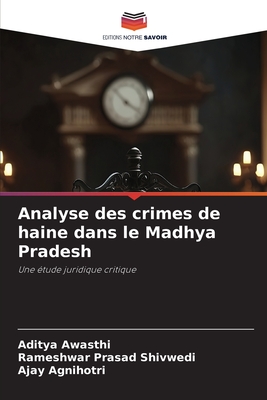 EDITIONS NOTRE SAVOIR

Analyse des crimes de haine dans le Madhya Pradesh

Une étude juridique critique

Aditya Awasthi
Rameshwar Prasad Shivwedi
Ajay Agnihotri